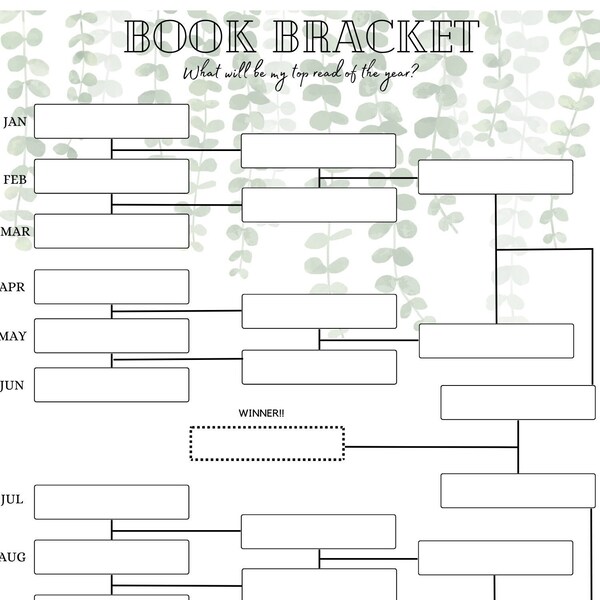 BOOK BRACKET

What will be my top read of the year?

JAN

FEB

MAR

APR

MAY

JUN

WINNER!!

JUL

AUG